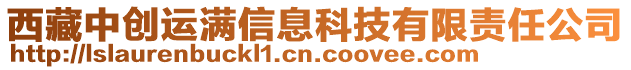 西藏中创运满信息科技有限责任公司
http://lslaurenbuckl1.cn.coovee.com